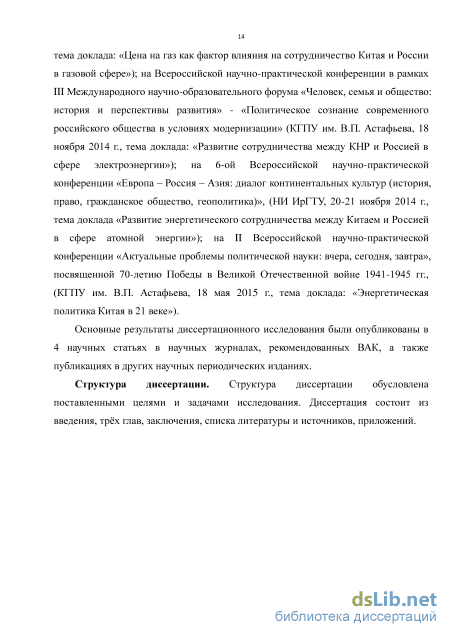 14

тема доклада: «Цена на газ как фактор влияния на сотрудничество Китая и России в газовой сфере»); на Всероссийской научно-практической конференции в рамках III Международного научно-образовательного форума «Человек, семья и общество: история и перспективы развития» - «Политическое сознание современного российского общества в условиях модернизации» (КГПУ им. В.П. Астафьева, 18 ноября 2014 г., тема доклада: «Развитие сотрудничества между КНР и Россией в сфере электроэнергии»); на 6-ой Всероссийской научно-практической конференции «Европа – Россия – Азия: диалог континентальных культур (история, право, гражданское общество, геополитика)», (НИ ИрГТУ, 20-21 ноября 2014 г., тема доклада «Развитие энергетического сотрудничества между Китаем и Россией в сфере атомной энергии»); на II Всероссийской научно-практической конференции «Актуальные проблемы политической науки: вчера, сегодня, завтра», посвященной 70-летию Победы в Великой Отечественной войне 1941-1945 гг., (КГПУ им. В.П. Астафьева, 18 мая 2015 г., тема доклада: «Энергетическая политика Китая в 21 веке»).

Основные результаты диссертационного исследования были опубликованы в 4 научных статьях в научных журналах, рекомендованных ВАК, а также публикациях в других научных периодических изданиях.

Структура диссертации. Структура диссертации обусловлена поставленными целями и задачами исследования. Диссертация состоит из введения, трёх глав, заключения, списка литературы и источников, приложений.

dsLib.net
библиотека диссертаций